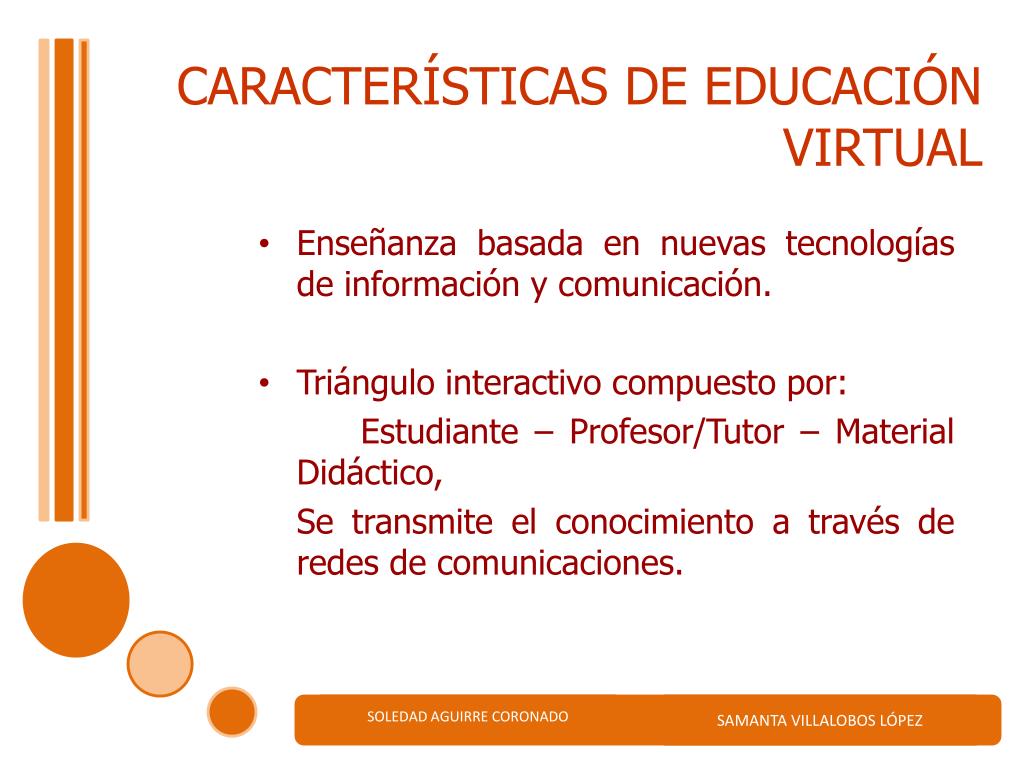 CARACTERÍSTICAS DE EDUCACIÓN VIRTUAL

• Enseñanza basada en nuevas tecnologías de información y comunicación.

• Triángulo interactivo compuesto por:
Estudiante – Profesor/Tutor – Material Didáctico,
Se transmite el conocimiento a través de redes de comunicaciones.

SOLEDAD AGUIRRE CORONADO

SAMANTA VILLALOBOS LÓPEZ